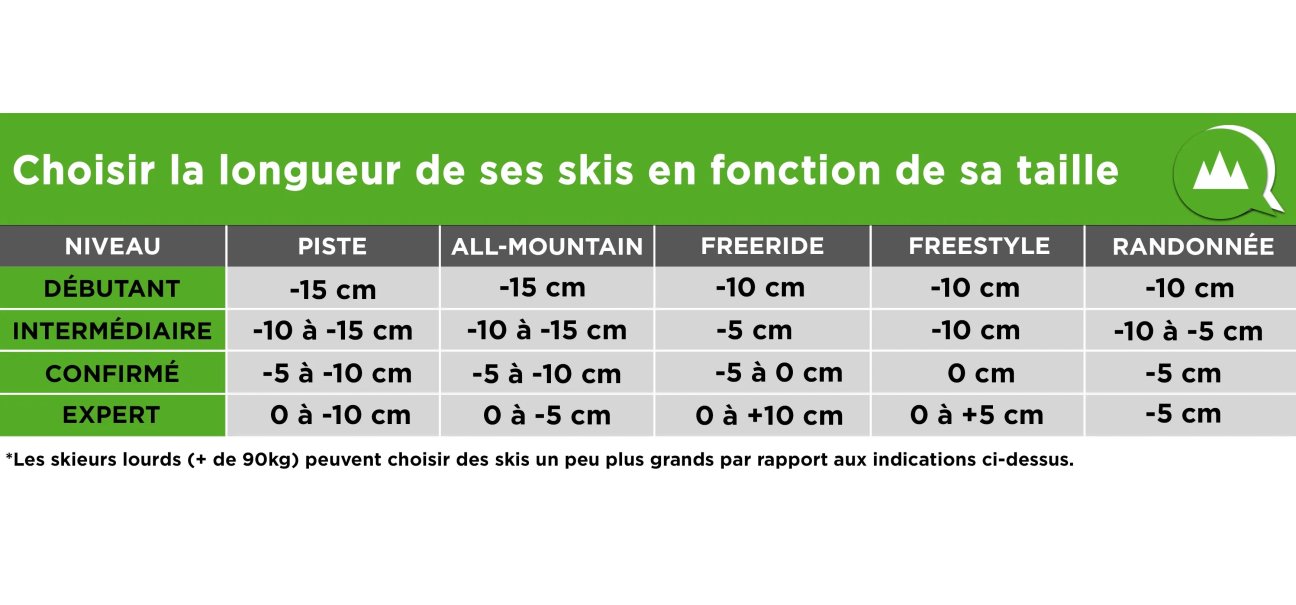 Choisir la longueur de ses skis en fonction de sa taille

| NIVEAU | PISTE | ALL-MOUNTAIN | FREERIDE | FREESTYLE | RANDONNÉE |
|---|---|---|---|---|---|
| DÉBUTANT | -15 cm | -15 cm | -10 cm | -10 cm | -10 cm |
| INTERMÉDIAIRE | -10 à -15 cm | -10 à -15 cm | -5 cm | -10 cm | -10 à -5 cm |
| CONFIRMÉ | -5 à -10 cm | -5 à -10 cm | -5 à 0 cm | 0 cm | -5 cm |
| EXPERT | 0 à -10 cm | 0 à -5 cm | 0 à +10 cm | 0 à +5 cm | -5 cm |

*Les skieurs lourds (+ de 90kg) peuvent choisir des skis un peu plus grands par rapport aux indications ci-dessus.